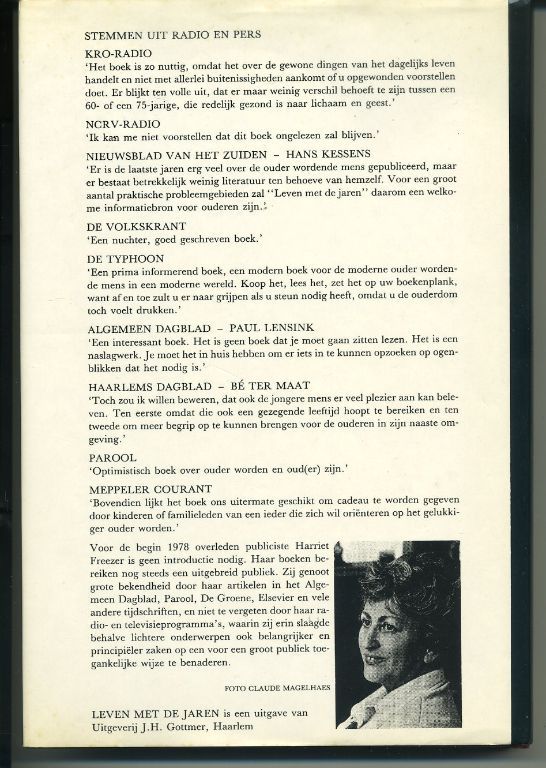 STEMMEN UIT RADIO EN PERS

KRO-RADIO
'Het boek is zo nuttig, omdat het over de gewone dingen van het dagelijks leven handelt en niet met allerlei buitenissigheden aankomt of u opgewonden voorstellen doet. Er blijkt ten volle uit, dat er maar weinig verschil behoeft te zijn tussen een 60- of een 75-jarige, die redelijk gezond is naar lichaam en geest.'

NCRV-RADIO
'Ik kan me niet voorstellen dat dit boek ongelezen zal blijven.'

NIEUWSBLAD VAN HET ZUIDEN – HANS KESSENS
'Er is de laatste jaren erg veel over de ouder wordende mens gepubliceerd, maar er bestaat betrekkelijk weinig literatuur ten behoeve van hemzelf. Voor een groot aantal praktische probleemgebieden zal "Leven met de jaren" daarom een welkome informatiebron voor ouderen zijn.'

DE VOLKSKRANT
'Een nuchter, goed geschreven boek.'

DE TYPHOON
'Een prima informerend boek, een modern boek voor de moderne ouder wordende mens in een moderne wereld. Koop het, lees het, zet het op uw boekenplank, want af en toe zult u er naar grijpen als u steun nodig heeft, omdat u de ouderdom toch voelt drukken.'

ALGEMEEN DAGBLAD – PAUL LENSINK
'Een interessant boek. Het is geen boek dat je moet gaan zitten lezen. Het is een naslagwerk. Je moet het in huis hebben om er iets in te kunnen opzoeken op ogenblikken dat het nodig is.'

HAARLEMS DAGBLAD – BÉ TER MAAT
'Toch zou ik willen beweren, dat ook de jongere mens er veel plezier aan kan beleven. Ten eerste omdat die ook een gezegende leeftijd hoopt te bereiken en ten tweede om meer begrip op te kunnen brengen voor de ouderen in zijn naaste omgeving.'

PAROOL
'Optimistisch boek over ouder worden en oud(er) zijn.'

MEPPELER COURANT
'Bovendien lijkt het boek ons uitermate geschikt om cadeau te worden gegeven door kinderen of familieleden van een ieder die zich wil oriënteren op het gelukkiger ouder worden.'

Voor de begin 1978 overleden publiciste Harriet Freezer is geen introductie nodig. Haar boeken bereiken nog steeds een uitgebreid publiek. Zij genoot grote bekendheid door haar artikelen in het Algemeen Dagblad, Parool, De Groene, Elsevier en vele andere tijdschriften, en niet te vergeten door haar radio- en televisieprogramma's, waarin zij erin slaagde behalve lichtere onderwerpen ook belangrijker en principiëler zaken op een voor een groot publiek toegankelijke wijze te benaderen.

FOTO CLAUDE MAGELHAES

LEVEN MET DE JAREN is een uitgave van Uitgeverij J.H. Gottmer, Haarlem